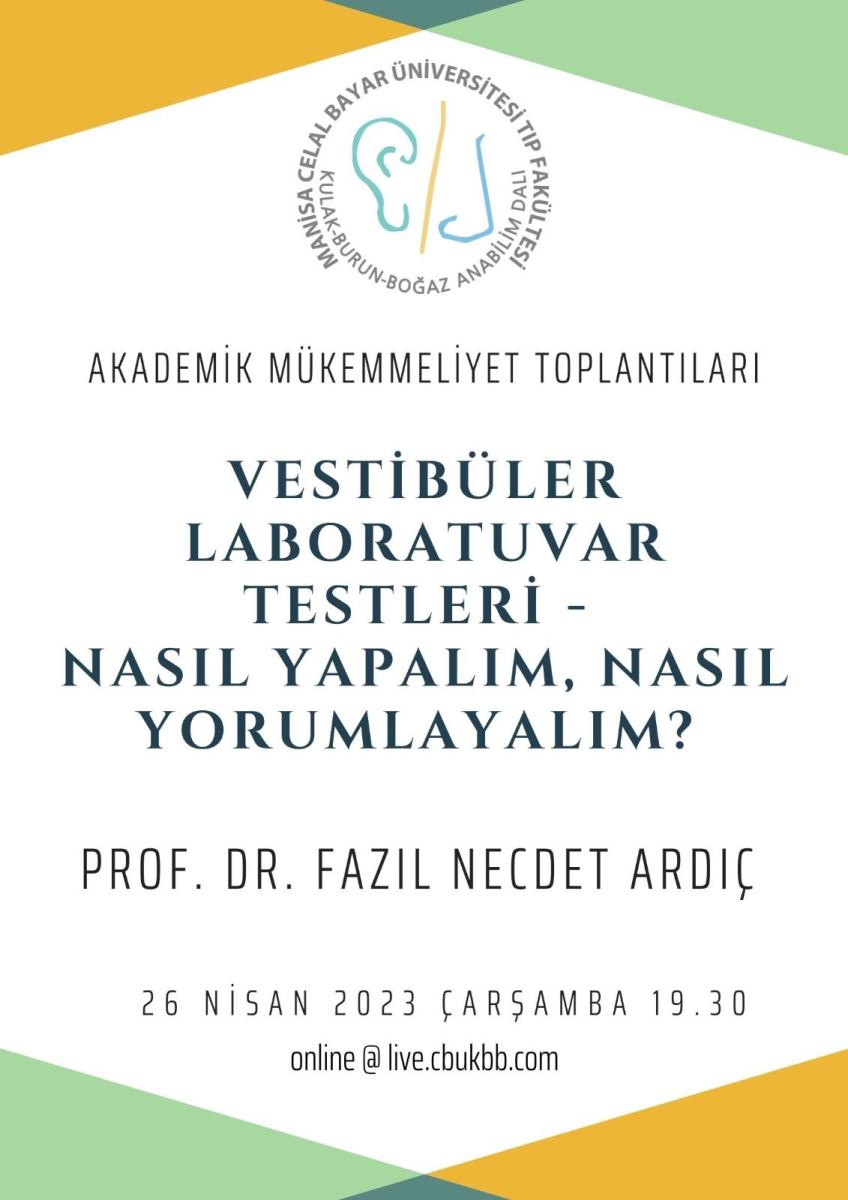 MANİSA CELAL BAYAR ÜNİVERSİTESİ TIP FAKÜLTESİ
KULAK-BURUN-BOĞAZ ANABİLİM DALI

AKADEMİK MÜKEMMELİYET TOPLANTILARI

VESTİBÜLER LABORATUVAR TESTLERİ - NASIL YAPALIM, NASIL YORUMLAYALIM?

PROF. DR. FAZIL NECDET ARDIÇ

26 NİSAN 2023 ÇARŞAMBA 19.30

online @ live.cbukbb.com